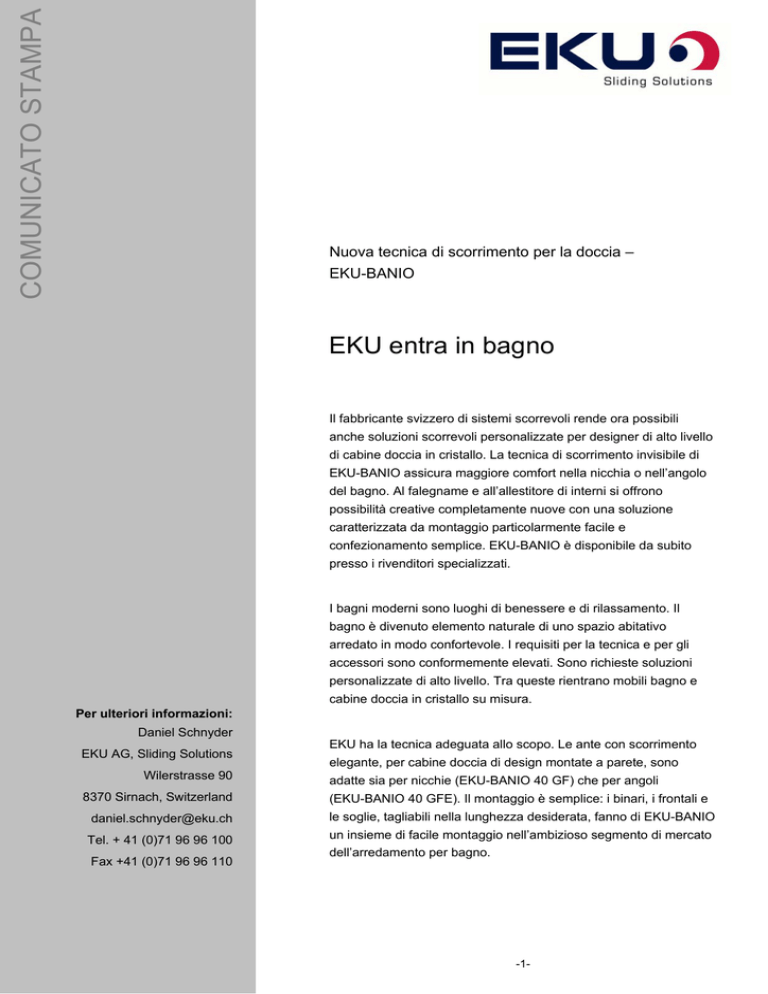 COMUNICATO STAMPA

EKU
Sliding Solutions

Nuova tecnica di scorrimento per la doccia – EKU-BANIO

EKU entra in bagno

Il fabbricante svizzero di sistemi scorrevoli rende ora possibili anche soluzioni scorrevoli personalizzate per designer di alto livello di cabine doccia in cristallo. La tecnica di scorrimento invisibile di EKU-BANIO assicura maggiore comfort nella nicchia o nell'angolo del bagno. Al falegname e all'allestitore di interni si offrono possibilità creative completamente nuove con una soluzione caratterizzata da montaggio particolarmente facile e confezionamento semplice. EKU-BANIO è disponibile da subito presso i rivenditori specializzati.

I bagni moderni sono luoghi di benessere e di rilassamento. Il bagno è divenuto elemento naturale di uno spazio abitativo arredato in modo confortevole. I requisiti per la tecnica e per gli accessori sono conformemente elevati. Sono richieste soluzioni personalizzate di alto livello. Tra queste rientrano mobili bagno e cabine doccia in cristallo su misura.

EKU ha la tecnica adeguata allo scopo. Le ante con scorrimento elegante, per cabine doccia di design montate a parete, sono adatte sia per nicchie (EKU-BANIO 40 GF) che per angoli (EKU-BANIO 40 GFE). Il montaggio è semplice: i binari, i frontali e le soglie, tagliabili nella lunghezza desiderata, fanno di EKU-BANIO un insieme di facile montaggio nell'ambizioso segmento di mercato dell'arredamento per bagno.

Per ulteriori informazioni:
Daniel Schnyder
EKU AG, Sliding Solutions
Wilerstrasse 90
8370 Sirnach, Switzerland
daniel.schnyder@eku.ch
Tel. + 41 (0)71 96 96 100
Fax +41 (0)71 96 96 110

-1-